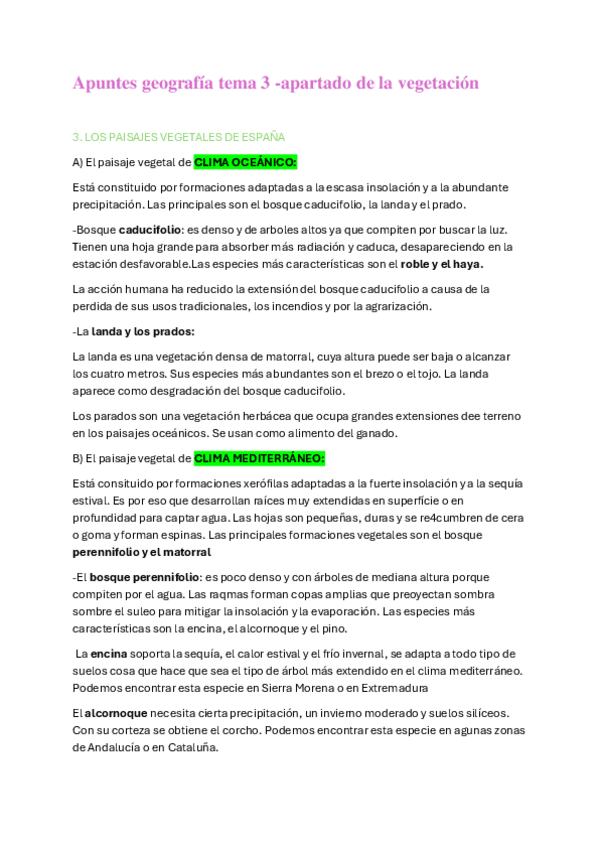 Apuntes geografía tema 3 -apartado de la vegetación

3. LOS PAISAJES VEGETALES DE ESPAÑA

A) El paisaje vegetal de CLIMA OCEÁNICO:

Está constituido por formaciones adaptadas a la escasa insolación y a la abundante precipitación. Las principales son el bosque caducifolio, la landa y el prado.

-Bosque caducifolio: es denso y de arboles altos ya que compiten por buscar la luz. Tienen una hoja grande para absorber más radiación y caduca, desapareciendo en la estación desfavorable.Las especies más características son el roble y el haya.

La acción humana ha reducido la extensión del bosque caducifolio a causa de la perdida de sus usos tradicionales, los incendios y por la agrarización.

-La landa y los prados:

La landa es una vegetación densa de matorral, cuya altura puede ser baja o alcanzar los cuatro metros. Sus especies más abundantes son el brezo o el tojo. La landa aparece como desgradación del bosque caducifolio.

Los parados son una vegetación herbácea que ocupa grandes extensiones dee terreno en los paisajes oceánicos. Se usan como alimento del ganado.

B) El paisaje vegetal de CLIMA MEDITERRÁNEO:

Está consituido por formaciones xerófilas adaptadas a la fuerte insolación y a la sequía estival. Es por eso que desarrollan raíces muy extendidas en superfície o en profundidad para captar agua. Las hojas son pequeñas, duras y se re4cumbren de cera o goma y forman espinas. Las principales formaciones vegetales son el bosque perennifolio y el matorral

-El bosque perennifolio: es poco denso y con árboles de mediana altura porque compiten por el agua. Las raqmas forman copas amplias que preoyectan sombra sombre el suleo para mitigar la insolación y la evaporación. Las especies más características son la encina, el alcornoque y el pino.

La encina soporta la sequía, el calor estival y el frío invernal, se adapta a todo tipo de suelos cosa que hace que sea el tipo de árbol más extendido en el clima mediterráneo. Podemos encontrar esta especie en Sierra Morena o en Extremadura

El alcornoque necesita cierta precipitación, un invierno moderado y suelos silíceos. Con su corteza se obtiene el corcho. Podemos encontrar esta especie en agunas zonas de Andalucía o en Cataluña.